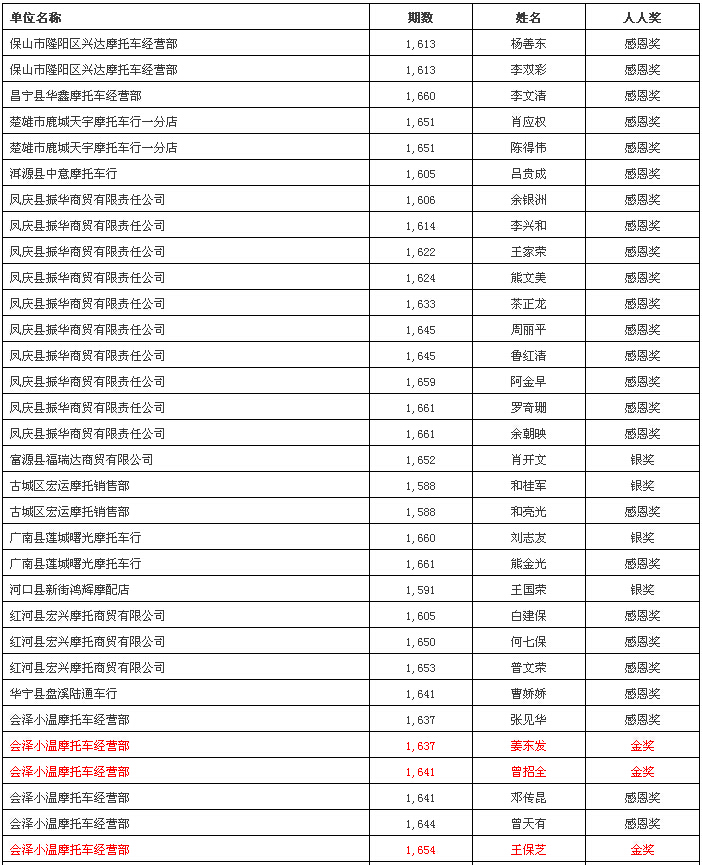 | 单位名称 | 期数 | 姓名 | 人人奖 |
|---|---|---|---|
| 保山市隆阳区兴达摩托车经营部 | 1,613 | 杨善东 | 感恩奖 |
| 保山市隆阳区兴达摩托车经营部 | 1,613 | 李双彩 | 感恩奖 |
| 昌宁县华鑫摩托车经营部 | 1,660 | 李文清 | 感恩奖 |
| 楚雄市鹿城天宇摩托车行一分店 | 1,651 | 肖应权 | 感恩奖 |
| 楚雄市鹿城天宇摩托车行一分店 | 1,651 | 陈得伟 | 感恩奖 |
| 洱源县中意摩托车行 | 1,605 | 吕贵成 | 感恩奖 |
| 凤庆县振华商贸有限责任公司 | 1,606 | 余银洲 | 感恩奖 |
| 凤庆县振华商贸有限责任公司 | 1,614 | 李兴和 | 感恩奖 |
| 凤庆县振华商贸有限责任公司 | 1,622 | 王家荣 | 感恩奖 |
| 凤庆县振华商贸有限责任公司 | 1,624 | 熊文美 | 感恩奖 |
| 凤庆县振华商贸有限责任公司 | 1,633 | 茶正龙 | 感恩奖 |
| 凤庆县振华商贸有限责任公司 | 1,645 | 周丽平 | 感恩奖 |
| 凤庆县振华商贸有限责任公司 | 1,645 | 鲁红清 | 感恩奖 |
| 凤庆县振华商贸有限责任公司 | 1,659 | 阿金早 | 感恩奖 |
| 凤庆县振华商贸有限责任公司 | 1,661 | 罗奇珊 | 感恩奖 |
| 凤庆县振华商贸有限责任公司 | 1,661 | 余朝映 | 感恩奖 |
| 富源县福瑞达商贸有限公司 | 1,652 | 肖开文 | 银奖 |
| 古城区宏运摩托销售部 | 1,588 | 和桂军 | 银奖 |
| 古城区宏运摩托销售部 | 1,588 | 和亮光 | 感恩奖 |
| 广南县莲城曙光摩托车行 | 1,660 | 刘志友 | 银奖 |
| 广南县莲城曙光摩托车行 | 1,661 | 熊金光 | 感恩奖 |
| 河口县新街鸿辉摩配店 | 1,591 | 王国荣 | 银奖 |
| 红河县宏兴摩托商贸有限公司 | 1,605 | 白建保 | 感恩奖 |
| 红河县宏兴摩托商贸有限公司 | 1,650 | 何七保 | 感恩奖 |
| 红河县宏兴摩托商贸有限公司 | 1,653 | 普文荣 | 感恩奖 |
| 华宁县盘溪陆通车行 | 1,641 | 曹娇娇 | 感恩奖 |
| 会泽小温摩托车经营部 | 1,637 | 张见华 | 感恩奖 |
| 会泽小温摩托车经营部 | 1,637 | 姜东发 | 金奖 |
| 会泽小温摩托车经营部 | 1,641 | 曾招全 | 金奖 |
| 会泽小温摩托车经营部 | 1,641 | 邓传昆 | 感恩奖 |
| 会泽小温摩托车经营部 | 1,644 | 曾天有 | 感恩奖 |
| 会泽小温摩托车经营部 | 1,654 | 王保芝 | 金奖 |